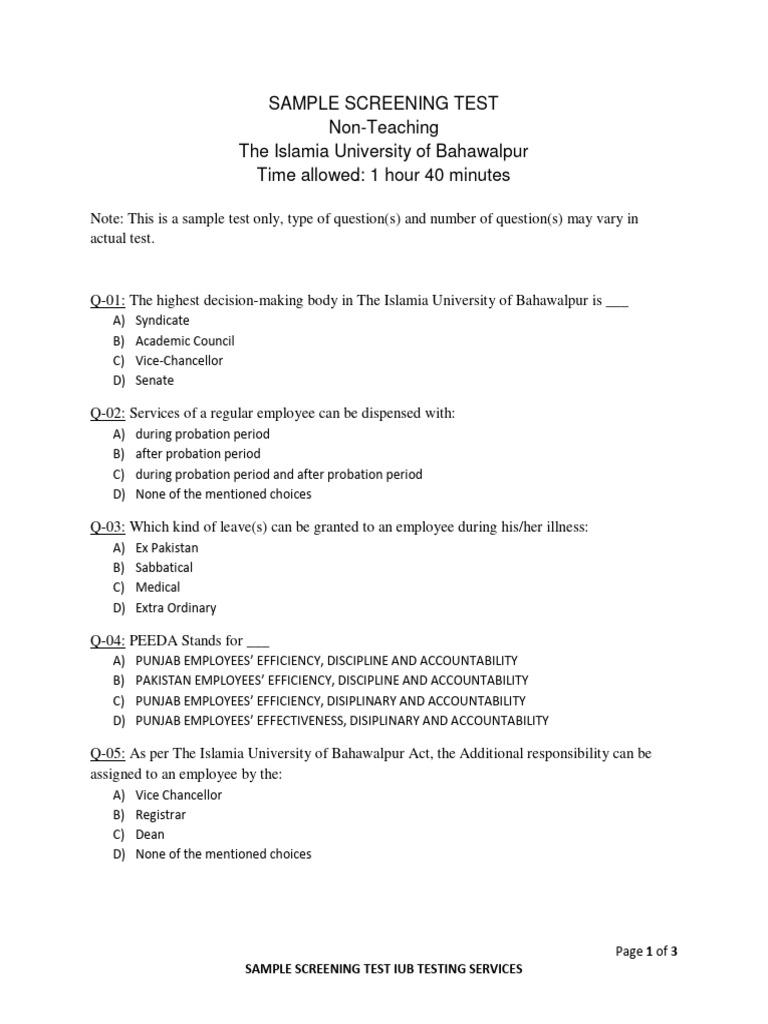 SAMPLE SCREENING TEST
Non-Teaching
The Islamia University of Bahawalpur
Time allowed: 1 hour 40 minutes

Note: This is a sample test only, type of question(s) and number of question(s) may vary in actual test.

Q-01: The highest decision-making body in The Islamia University of Bahawalpur is ___
A) Syndicate
B) Academic Council
C) Vice-Chancellor
D) Senate

Q-02: Services of a regular employee can be dispensed with:
A) during probation period
B) after probation period
C) during probation period and after probation period
D) None of the mentioned choices

Q-03: Which kind of leave(s) can be granted to an employee during his/her illness:
A) Ex Pakistan
B) Sabbatical
C) Medical
D) Extra Ordinary

Q-04: PEEDA Stands for ___
A) PUNJAB EMPLOYEES' EFFICIENCY, DISCIPLINE AND ACCOUNTABILITY
B) PAKISTAN EMPLOYEES' EFFICIENCY, DISCIPLINE AND ACCOUNTABILITY
C) PUNJAB EMPLOYEES' EFFICIENCY, DISIPLINARY AND ACCOUNTABILITY
D) PUNJAB EMPLOYEES' EFFECTIVENESS, DISIPLINARY AND ACCOUNTABILITY

Q-05: As per The Islamia University of Bahawalpur Act, the Additional responsibility can be assigned to an employee by the:
A) Vice Chancellor
B) Registrar
C) Dean
D) None of the mentioned choices

Page 1 of 3

SAMPLE SCREENING TEST IUB TESTING SERVICES